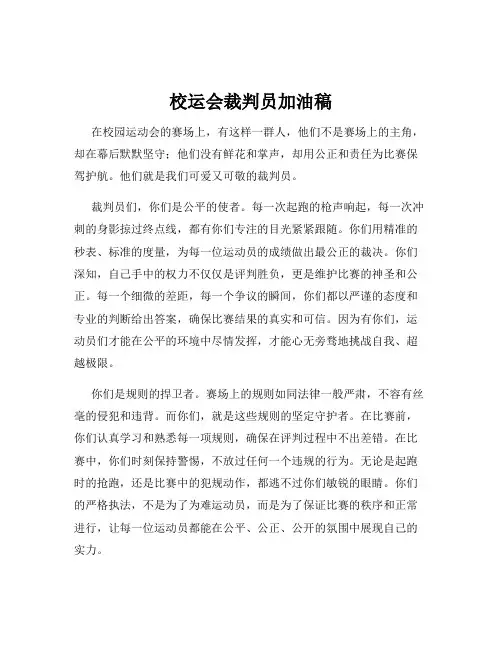 校运会裁判员加油稿

在校园运动会的赛场上，有这样一群人，他们不是赛场上的主角，却在幕后默默坚守；他们没有鲜花和掌声，却用公正和责任为比赛保驾护航。他们就是我们可爱又可敬的裁判员。

裁判员们，你们是公平的使者。每一次起跑的枪声响起，每一次冲刺的身影掠过终点线，都有你们专注的目光紧紧跟随。你们用精准的秒表、标准的度量，为每一位运动员的成绩做出最公正的裁决。你们深知，自己手中的权力不仅仅是评判胜负，更是维护比赛的神圣和公正。每一个细微的差距，每一个争议的瞬间，你们都以严谨的态度和专业的判断给出答案，确保比赛结果的真实和可信。因为有你们，运动员们才能在公平的环境中尽情发挥，才能心无旁骛地挑战自我、超越极限。

你们是规则的捍卫者。赛场上的规则如同法律一般严肃，不容有丝毫的侵犯和违背。而你们，就是这些规则的坚定守护者。在比赛前，你们认真学习和熟悉每一项规则，确保在评判过程中不出差错。在比赛中，你们时刻保持警惕，不放过任何一个违规的行为。无论是起跑时的抢跑，还是比赛中的犯规动作，都逃不过你们敏锐的眼睛。你们的严格执法，不是为了为难运动员，而是为了保证比赛的秩序和正常进行，让每一位运动员都能在公平、公正、公开的氛围中展现自己的实力。